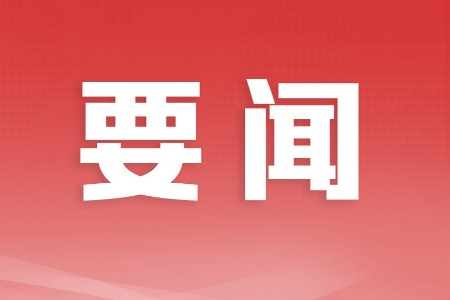 要闻